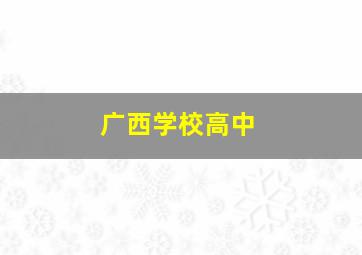 广西学校高中